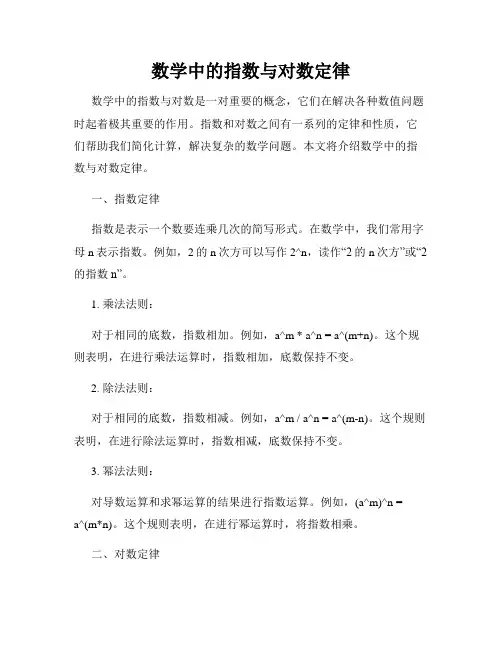 数学中的指数与对数定律

数学中的指数与对数是一对重要的概念，它们在解决各种数值问题时起着极其重要的作用。指数和对数之间有一系列的定律和性质，它们帮助我们简化计算，解决复杂的数学问题。本文将介绍数学中的指数与对数定律。

一、指数定律

指数是表示一个数要连乘几次的简写形式。在数学中，我们常用字母 n 表示指数。例如，2 的 n 次方可以写作 2^n，读作“2 的 n 次方”或“2 的指数 n”。

1. 乘法法则：

对于相同的底数，指数相加。例如，a^m * a^n = a^(m+n)。这个规则表明，在进行乘法运算时，指数相加，底数保持不变。

2. 除法法则：

对于相同的底数，指数相减。例如，a^m / a^n = a^(m-n)。这个规则表明，在进行除法运算时，指数相减，底数保持不变。

3. 幂法法则：

对导数运算和求幂运算的结果进行指数运算。例如，(a^m)^n = a^(m*n)。这个规则表明，在进行幂运算时，将指数相乘。

二、对数定律